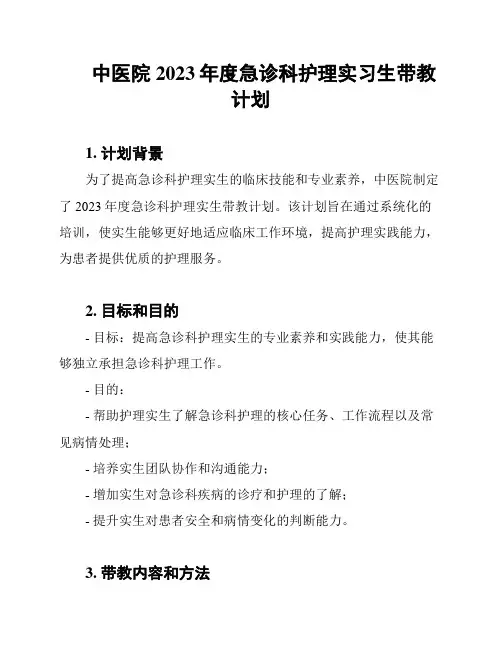 中医院 2023 年度急诊科护理实习生带教计划

1. 计划背景

为了提高急诊科护理实生的临床技能和专业素养，中医院制定了 2023 年度急诊科护理实生带教计划。该计划旨在通过系统化的培训，使实生能够更好地适应临床工作环境，提高护理实践能力，为患者提供优质的护理服务。

2. 目标和目的

- 目标：提高急诊科护理实生的专业素养和实践能力，使其能够独立承担急诊科护理工作。

- 目的：

- 帮助护理实生了解急诊科护理的核心任务、工作流程以及常见病情处理；

- 培养实生团队协作和沟通能力；

- 增加实生对急诊科疾病的诊疗和护理的了解；

- 提升实生对患者安全和病情变化的判断能力。

3. 带教内容和方法